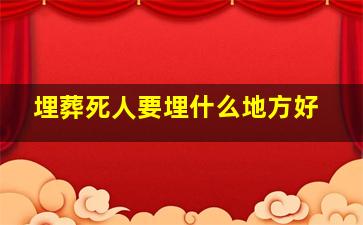 埋葬死人要埋什么地方好